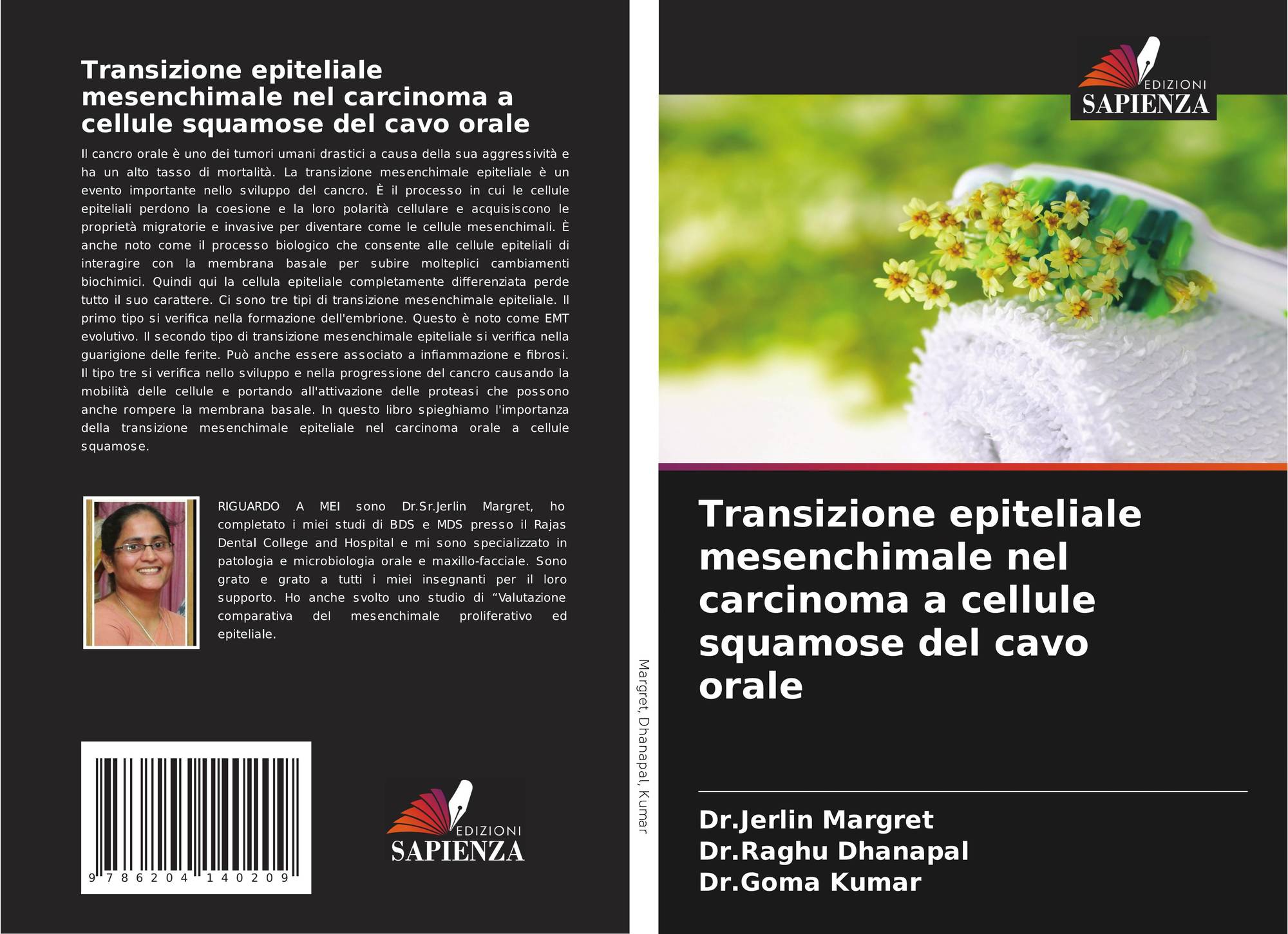 Transizione epiteliale mesenchimale nel carcinoma a cellule squamose del cavo orale

Il cancro orale è uno dei tumori umani drastici a causa della sua aggressività e ha un alto tasso di mortalità. La transizione mesenchimale epiteliale è un evento importante nello sviluppo del cancro. È il processo in cui le cellule epiteliali perdono la coesione e la loro polarità cellulare e acquisiscono le proprietà migratorie e invasive per diventare come le cellule mesenchimali. È anche noto come il processo biologico che consente alle cellule epiteliali di interagire con la membrana basale per subire molteplici cambiamenti biochimici. Quindi qui la cellula epiteliale completamente differenziata perde tutto il suo carattere. Ci sono tre tipi di transizione mesenchimale epiteliale. Il primo tipo si verifica nella formazione dell'embrione. Questo è noto come EMT evolutivo. Il secondo tipo di transizione mesenchimale epiteliale si verifica nella guarigione delle ferite. Può anche essere associato a infiammazione e fibrosi. Il tipo tre si verifica nello sviluppo e nella progressione del cancro causando la mobilità delle cellule e portando all'attivazione delle proteasi che possono anche rompere la membrana basale. In questo libro spieghiamo l'importanza della transizione mesenchimale epiteliale nel carcinoma orale a cellule squamose.

RIGUARDO A MEI sono Dr.Sr.Jerlin Margret, ho completato i miei studi di BDS e MDS presso il Rajas Dental College and Hospital e mi sono specializzato in patologia e microbiologia orale e maxillo-facciale. Sono grato e grato a tutti i miei insegnanti per il loro supporto. Ho anche svolto uno studio di "Valutazione comparativa del mesenchimale proliferativo ed epiteliale.

9 786204 140209

EDIZIONI
SAPIENZA

Margret, Dhanapal, Kumar

EDIZIONI
SAPIENZA

Transizione epiteliale mesenchimale nel carcinoma a cellule squamose del cavo orale

Dr.Jerlin Margret
Dr.Raghu Dhanapal
Dr.Goma Kumar